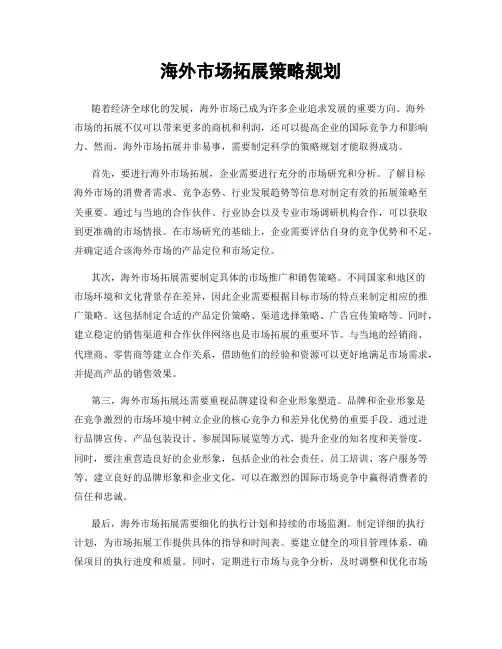 海外市场拓展策略规划

随着经济全球化的发展，海外市场已成为许多企业追求发展的重要方向。海外市场的拓展不仅可以带来更多的商机和利润，还可以提高企业的国际竞争力和影响力。然而，海外市场拓展并非易事，需要制定科学的策略规划才能取得成功。

首先，要进行海外市场拓展，企业需要进行充分的市场研究和分析。了解目标海外市场的消费者需求、竞争态势、行业发展趋势等信息对制定有效的拓展策略至关重要。通过与当地的合作伙伴、行业协会以及专业市场调研机构合作，可以获取到更准确的市场情报。在市场研究的基础上，企业需要评估自身的竞争优势和不足，并确定适合该海外市场的产品定位和市场定位。

其次，海外市场拓展需要制定具体的市场推广和销售策略。不同国家和地区的市场环境和文化背景存在差异，因此企业需要根据目标市场的特点来制定相应的推广策略。这包括制定合适的产品定价策略、渠道选择策略、广告宣传策略等。同时，建立稳定的销售渠道和合作伙伴网络也是市场拓展的重要环节。与当地的经销商、代理商、零售商等建立合作关系，借助他们的经验和资源可以更好地满足市场需求，并提高产品的销售效果。

第三，海外市场拓展还需要重视品牌建设和企业形象塑造。品牌和企业形象是在竞争激烈的市场环境中树立企业的核心竞争力和差异化优势的重要手段。通过进行品牌宣传、产品包装设计、参展国际展览等方式，提升企业的知名度和美誉度。同时，要注重营造良好的企业形象，包括企业的社会责任、员工培训、客户服务等等。建立良好的品牌形象和企业文化，可以在激烈的国际市场竞争中赢得消费者的信任和忠诚。

最后，海外市场拓展需要细化的执行计划和持续的市场监测。制定详细的执行计划，为市场拓展工作提供具体的指导和时间表。要建立健全的项目管理体系，确保项目的执行进度和质量。同时，定期进行市场与竞争分析，及时调整和优化市场